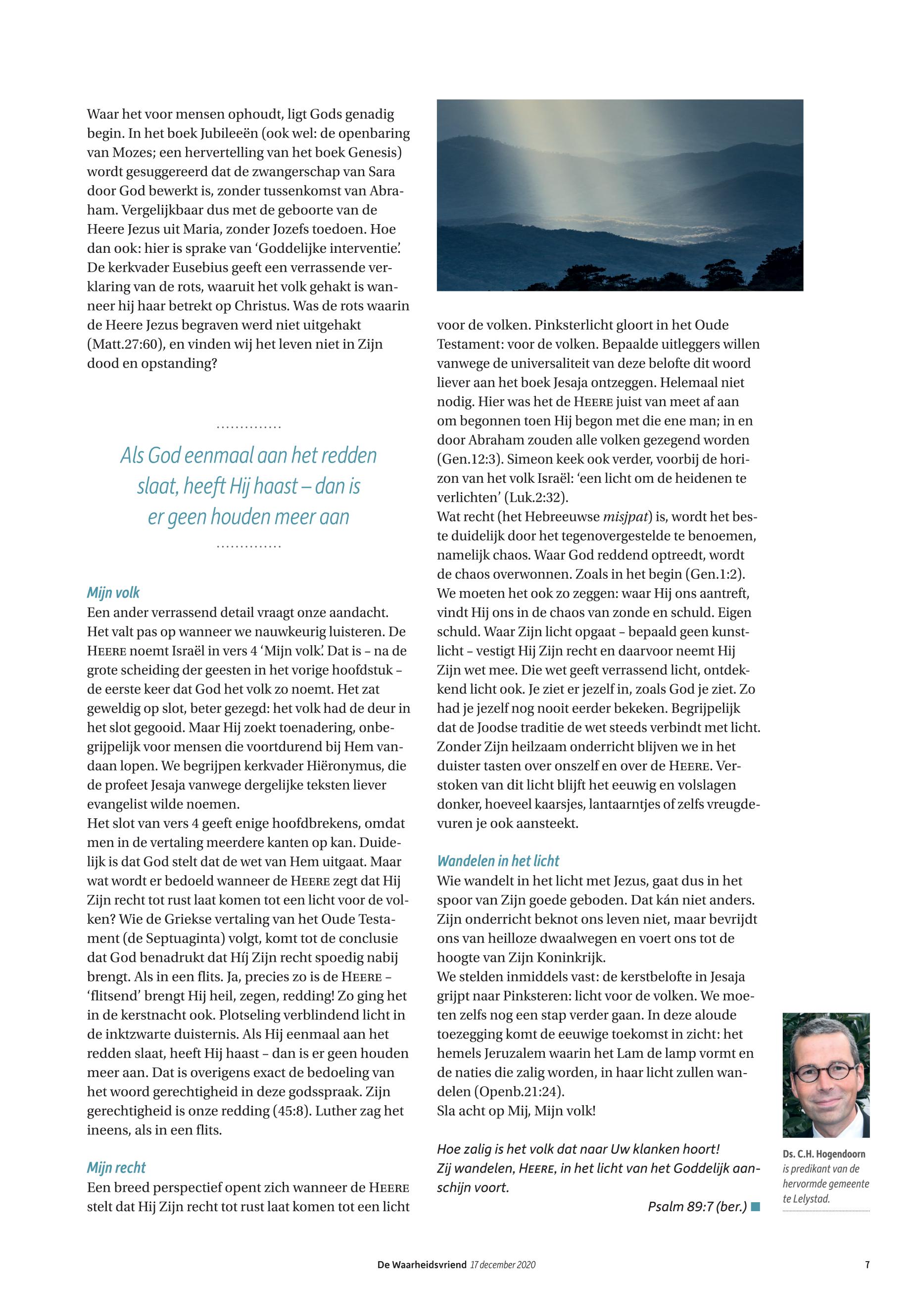 Waar het voor mensen ophoudt, ligt Gods genadig begin. In het boek Jubileeën (ook wel: de openbaring van Mozes; een hervertelling van het boek Genesis) wordt gesuggereerd dat de zwangerschap van Sara door God bewerkt is, zonder tussenkomst van Abraham. Vergelijkbaar dus met de geboorte van de Heere Jezus uit Maria, zonder Jozefs toedoen. Hoe dan ook: hier is sprake van 'Goddelijke interventie'. De kerkvader Eusebius geeft een verrassende verklaring van de rots, waaruit het volk gehakt is wanneer hij haar betrekt op Christus. Was de rots waarin de Heere Jezus begraven werd niet uitgehakt (Matt.27:60), en vinden wij het leven niet in Zijn dood en opstanding?

Als God eenmaal aan het redden slaat, heeft Hij haast – dan is er geen houden meer aan

Mijn volk
Een ander verrassend detail vraagt onze aandacht. Het valt pas op wanneer we nauwkeurig luisteren. De HEERE noemt Israël in vers 4 'Mijn volk'. Dat is – na de grote scheiding der geesten in het vorige hoofdstuk – de eerste keer dat God het volk zo noemt. Het zat geweldig op slot, beter gezegd: het volk had de deur in het slot gegooid. Maar Hij zoekt toenadering, onbegrijpelijk voor mensen die voortdurend bij Hem vandaan lopen. We begrijpen kerkvader Hiëronymus, die de profeet Jesaja vanwege dergelijke teksten liever evangelist wilde noemen.
Het slot van vers 4 geeft enige hoofdbrekens, omdat men in de vertaling meerdere kanten op kan. Duidelijk is dat God stelt dat de wet van Hem uitgaat. Maar wat wordt er bedoeld wanneer de HEERE zegt dat Hij Zijn recht tot rust laat komen tot een licht voor de volken? Wie de Griekse vertaling van het Oude Testament (de Septuaginta) volgt, komt tot de conclusie dat God benadrukt dat Híj Zijn recht spoedig nabij brengt. Als in een flits. Ja, precies zo is de HEERE – 'flitsend' brengt Hij heil, zegen, redding! Zo ging het in de kerstnacht ook. Plotseling verblindend licht in de inktzwarte duisternis. Als Hij eenmaal aan het redden slaat, heeft Hij haast – dan is er geen houden meer aan. Dat is overigens exact de bedoeling van het woord gerechtigheid in deze godsspraak. Zijn gerechtigheid is onze redding (45:8). Luther zag het ineens, als in een flits.

Mijn recht
Een breed perspectief opent zich wanneer de HEERE stelt dat Hij Zijn recht tot rust laat komen tot een licht voor de volken. Pinksterlicht gloort in het Oude Testament: voor de volken. Bepaalde uitleggers willen vanwege de universaliteit van deze belofte dit woord liever aan het boek Jesaja ontzeggen. Helemaal niet nodig. Hier was het de HEERE juist van meet af aan om begonnen toen Hij begon met die ene man; in en door Abraham zouden alle volken gezegend worden (Gen.12:3). Simeon keek ook verder, voorbij de horizon van het volk Israël: 'een licht om de heidenen te verlichten' (Luk.2:32).
Wat recht (het Hebreeuwse misjpat) is, wordt het beste duidelijk door het tegenovergestelde te benoemen, namelijk chaos. Waar God reddend optreedt, wordt de chaos overwonnen. Zoals in het begin (Gen.1:2). We moeten het ook zo zeggen: waar Hij ons aantreft, vindt Hij ons in de chaos van zonde en schuld. Eigen schuld. Waar Zijn licht opgaat – bepaald geen kunstlicht – vestigt Hij Zijn recht en daarvoor neemt Hij Zijn wet mee. Die wet geeft verrassend licht, ontdekkend licht ook. Je ziet er jezelf in, zoals God je ziet. Zo had je jezelf nog nooit eerder bekeken. Begrijpelijk dat de Joodse traditie de wet steeds verbindt met licht. Zonder Zijn heilzaam onderricht blijven we in het duister tasten over onszelf en over de HEERE. Verstoken van dit licht blijft het eeuwig en volslagen donker, hoeveel kaarsjes, lantaarntjes of zelfs vreugdevuren je ook aansteekt.

Wandelen in het licht
Wie wandelt in het licht met Jezus, gaat dus in het spoor van Zijn goede geboden. Dat kán niet anders. Zijn onderricht beknot ons leven niet, maar bevrijdt ons van heilloze dwaalwegen en voert ons tot de hoogte van Zijn Koninkrijk.
We stelden inmiddels vast: de kerstbelofte in Jesaja grijpt naar Pinksteren: licht voor de volken. We moeten zelfs nog een stap verder gaan. In deze aloude toezegging komt de eeuwige toekomst in zicht: het hemels Jeruzalem waarin het Lam de lamp vormt en de naties die zalig worden, in haar licht zullen wandelen (Openb.21:24).
Sla acht op Mij, Mijn volk!

Hoe zalig is het volk dat naar Uw klanken hoort!
Zij wandelen, HEERE, in het licht van het Goddelijk aanschijn voort.
Psalm 89:7 (ber.)

Ds. C.H. Hogendoorn is predikant van de hervormde gemeente te Lelystad.

De Waarheidsvriend 17 december 2020 7